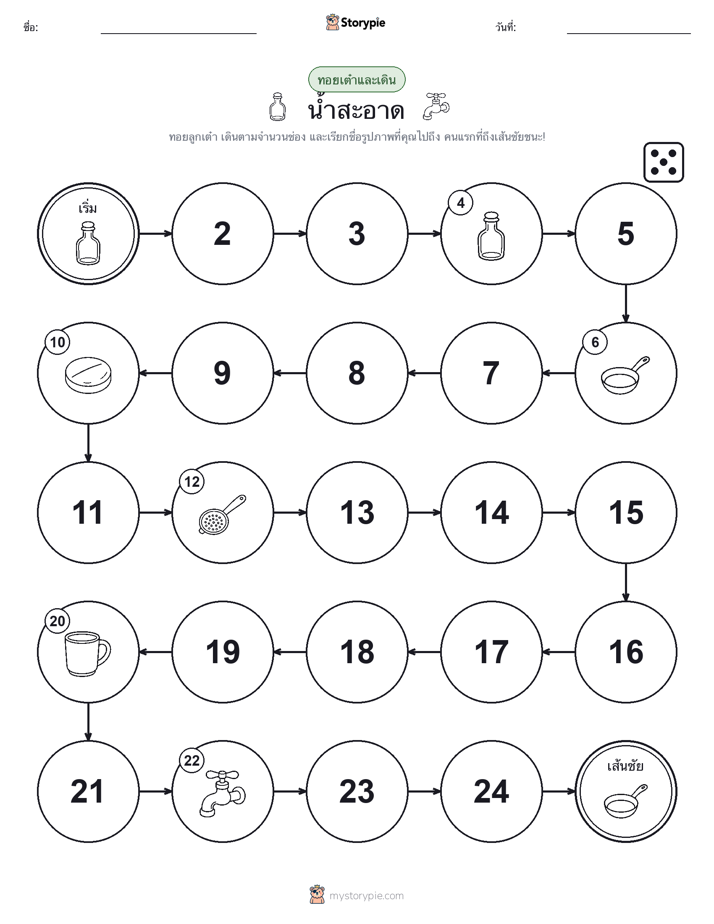 ชื่อ: Storypie วันที่:

ทอยเต๋าและเดิน

น้ำสะอาด

ทอยลูกเต๋า เดินตามจำนวนช่อง และเรียกชื่อรูปภาพที่คุณไปถึง คนแรกที่ถึงเส้นชัยชนะ!

เริ่ม

2

3

4

5

6

7

8

9

10

11

12

13

14

15

16

17

18

19

20

21

22

23

24

เส้นชัย

mystorypie.com